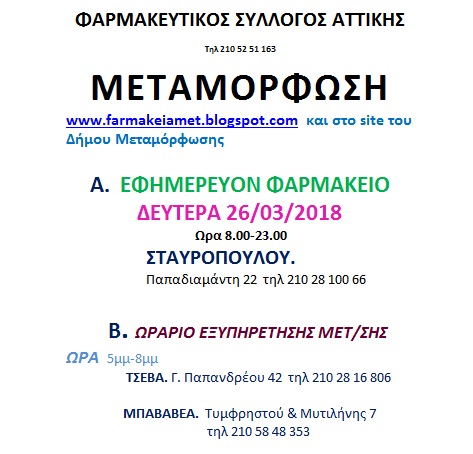 ΦΑΡΜΑΚΕΥΤΙΚΟΣ ΣΥΛΛΟΓΟΣ ΑΤΤΙΚΗΣ

Τηλ 210 52 51 163

ΜΕΤΑΜΟΡΦΩΣΗ

www.farmakeiamet.blogspot.com και στο site του Δήμου Μεταμόρφωσης

Α. ΕΦΗΜΕΡΕΥΟΝ ΦΑΡΜΑΚΕΙΟ

ΔΕΥΤΕΡΑ 26/03/2018

Ωρα 8.00-23.00

ΣΤΑΥΡΟΠΟΥΛΟΥ.

Παπαδιαμάντη 22 τηλ 210 28 100 66

Β. ΩΡΑΡΙΟ ΕΞΥΠΗΡΕΤΗΣΗΣ ΜΕΤ/ΣΗΣ

ΩΡΑ 5μμ-8μμ

ΤΣΕΒΑ. Γ. Παπανδρέου 42 τηλ 210 28 16 806

ΜΠΑΒΑΒΕΑ. Τυμφρηστού & Μυτιλήνης 7 τηλ 210 58 48 353